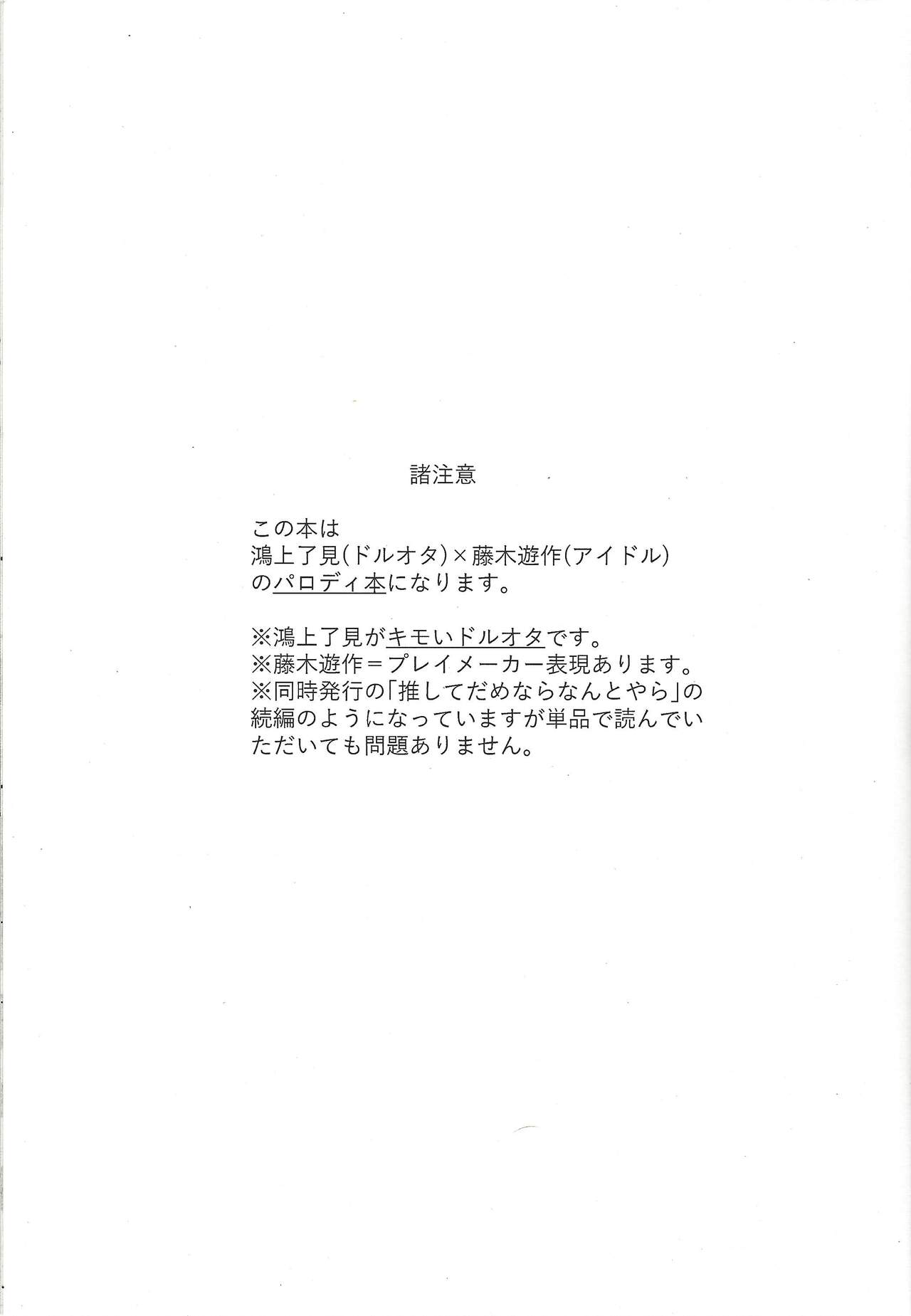 諸注意

この本は
鴻上了見(ドルオタ)×藤木遊作(アイドル)
のパロディ本になります。

※鴻上了見がキモいドルオタです。
※藤木遊作＝プレイメーカー表現あります。
※同時発行の「推してだめならなんとやら」の続編のようになっていますが単品で読んでいただいても問題ありません。